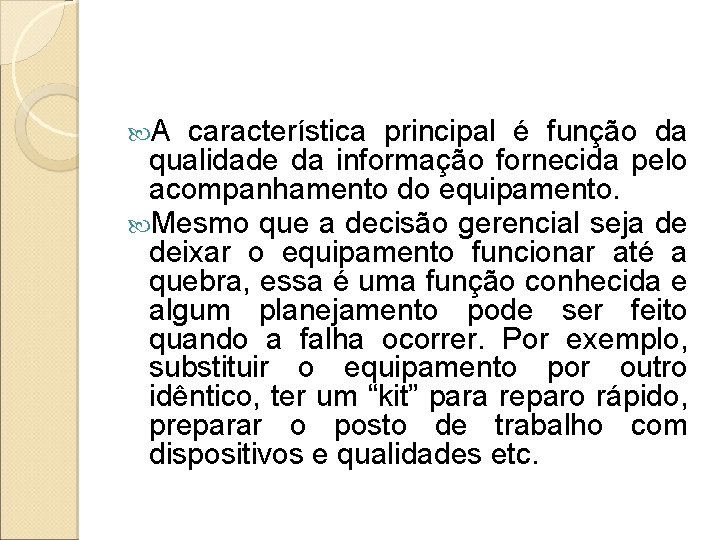 A característica principal é função da qualidade da informação fornecida pelo acompanhamento do equipamento.

Mesmo que a decisão gerencial seja de deixar o equipamento funcionar até a quebra, essa é uma função conhecida e algum planejamento pode ser feito quando a falha ocorrer. Por exemplo, substituir o equipamento por outro idêntico, ter um “kit” para reparo rápido, preparar o posto de trabalho com dispositivos e qualidades etc.